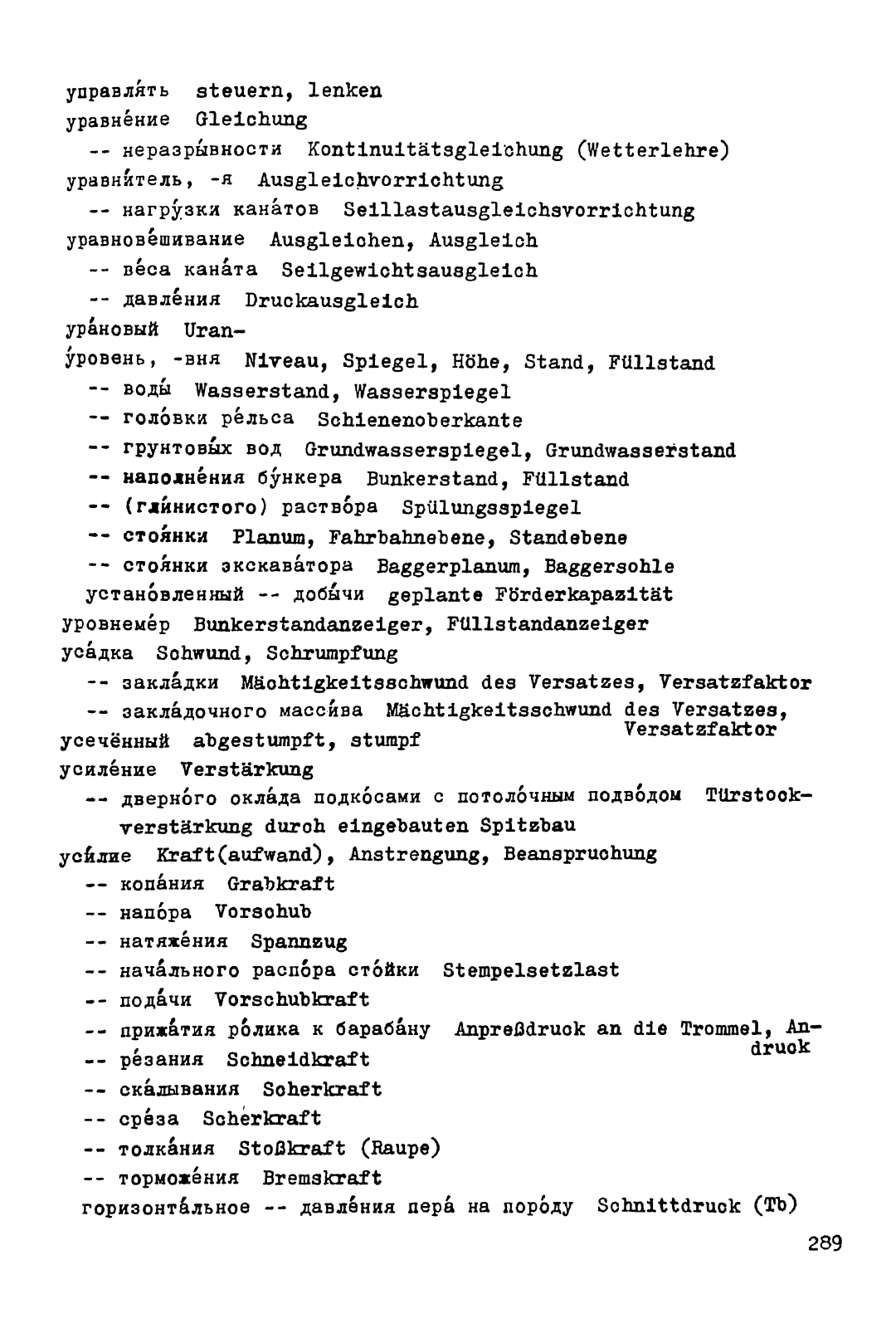 управля́ть steuern, lenken
уравне́ние Gleichung
-- неразры́вности Kontinuitätsgleichung (Wetterlehre)
уравни́тель, -я Ausgleichvorrichtung
-- нагру́зки кана́тов Seillastausgleichsvorrichtung
уравнове́шивание Ausgleichen, Ausgleich
-- ве́са кана́та Seilgewichtsausgleich
-- давле́ния Druckausgleich
ура́новый Uran-
у́ровень, -вня Niveau, Spiegel, Höhe, Stand, Füllstand
-- воды́ Wasserstand, Wasserspiegel
-- голо́вки ре́льса Schienenoberkante
-- грунтовы́х вод Grundwasserspiegel, Grundwasserstand
-- наполне́ния бу́нкера Bunkerstand, Füllstand
-- (гли́нистого) раство́ра Spülungsspiegel
-- стоя́нки Planum, Fahrbahnebene, Standebene
-- стоя́нки экскава́тора Baggerplanum, Baggersohle
устано́вленный -- добы́чи geplante Förderkapazität
уровнеме́р Bunkerstandanzeiger, Füllstandanzeiger
уса́дка Schwund, Schrumpfung
-- закла́дки Mächtigkeitsschwund des Versatzes, Versatzfaktor
-- закла́дочного масси́ва Mächtigkeitsschwund des Versatzes, Versatzfaktor
усечённый abgestumpft, stumpf
усиле́ние Verstärkung
-- дверно́го окла́да подко́сами с потоло́чным подво́дом Türstockverstärkung durch eingebauten Spitzbau
уси́лие Kraft(aufwand), Anstrengung, Beanspruchung
-- копа́ния Grabkraft
-- напо́ра Vorschub
-- натяже́ния Spannzug
-- нача́льного распо́ра сто́йки Stempelsetzlast
-- пода́чи Vorschubkraft
-- прижа́тия ро́лика к бараба́ну Anpreßdruck an die Trommel, Andruck
-- ре́зания Schneidkraft
-- ска́лывания Scherkraft
-- сре́за Scherkraft
-- толка́ния Stoßkraft (Raupe)
-- торможе́ния Bremskraft
горизонта́льное -- давле́ния пера́ на поро́ду Schnittdruck (Tb)

289